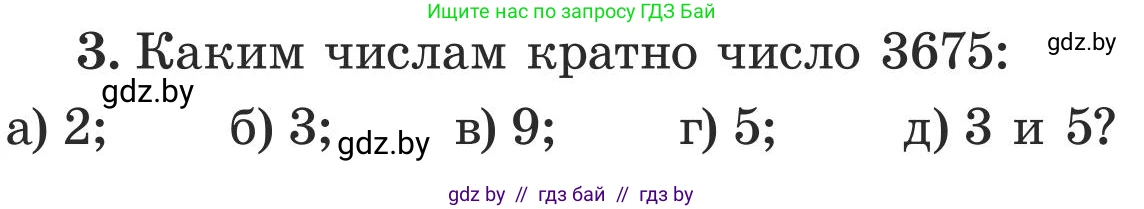 Ищите нас по запросу ГДЗ Бай

3. Каким числам кратно число 3675: gdz.by

gdz.by

а) 2; б) 3; gdz.by в) 9; г) 5; д) 3 и 5?

gdz by // гдз бай // гдз by